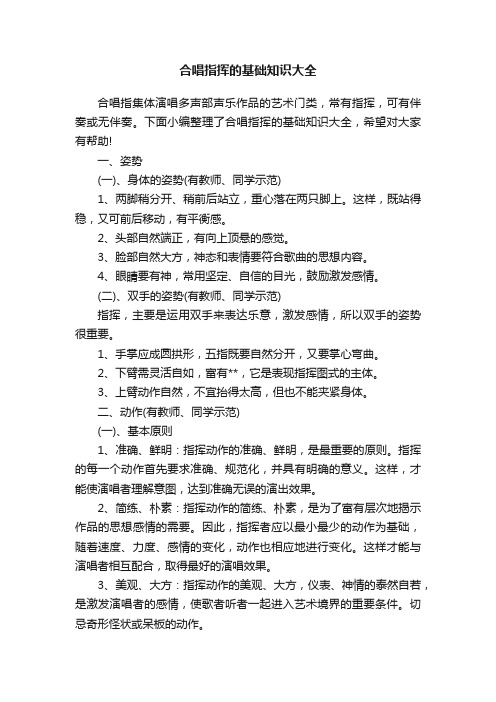 合唱指挥的基础知识大全

合唱指集体演唱多声部声乐作品的艺术门类，常有指挥，可有伴奏或无伴奏。下面小编整理了合唱指挥的基础知识大全，希望对大家有帮助!

一、姿势

(一)、身体的姿势(有教师、同学示范)

1、两脚稍分开、稍前后站立，重心落在两只脚上。这样，既站得稳，又可前后移动，有平衡感。

2、头部自然端正，有向上顶悬的感觉。

3、脸部自然大方，神态和表情要符合歌曲的思想内容。

4、眼睛要有神，常用坚定、自信的目光，鼓励激发感情。

(二)、双手的姿势(有教师、同学示范)

指挥，主要是运用双手来表达乐意，激发感情，所以双手的姿势很重要。

1、手掌应成圆拱形，五指既要自然分开，又要掌心弯曲。

2、下臂需灵活自如，富有**，它是表现指挥图式的主体。

3、上臂动作自然，不宜抬得太高，但也不能夹紧身体。

二、动作(有教师、同学示范)

(一)、基本原则

1、准确、鲜明：指挥动作的准确、鲜明，是最重要的原则。指挥的每一个动作首先要求准确、规范化，并具有明确的意义。这样，才能使演唱者理解意图，达到准确无误的演出效果。

2、简练、朴素：指挥动作的简练、朴素，是为了富有层次地揭示作品的思想感情的需要。因此，指挥者应以最小最少的动作为基础，随着速度、力度、感情的变化，动作也相应地进行变化。这样才能与演唱者相互配合，取得最好的演唱效果。

3、美观、大方：指挥动作的美观、大方，仪表、神情的泰然自若，是激发演唱者的感情，使歌者听者一起进入艺术境界的重要条件。切忌奇形怪状或呆板的动作。